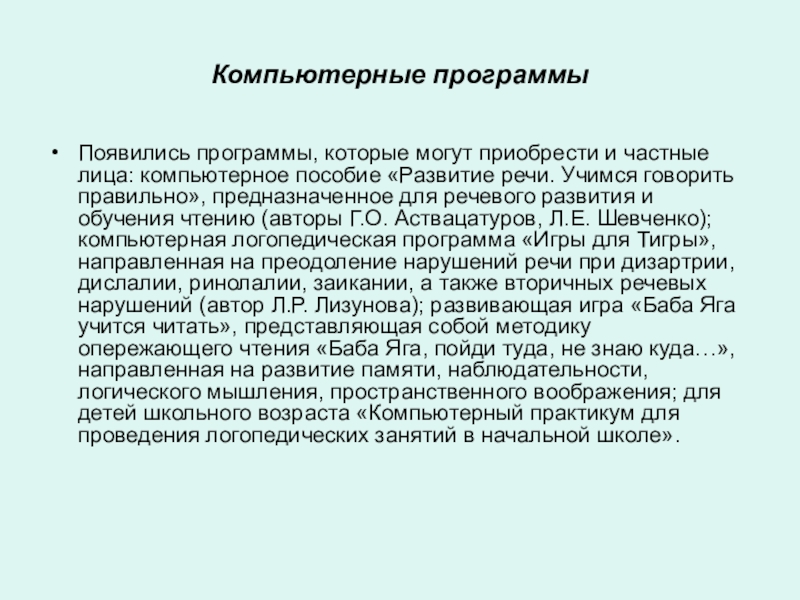 Компьютерные программы

• Появились программы, которые могут приобрести и частные лица: компьютерное пособие «Развитие речи. Учимся говорить правильно», предназначенное для речевого развития и обучения чтению (авторы Г.О. Аствацатуров, Л.Е. Шевченко); компьютерная логопедическая программа «Игры для Тигры», направленная на преодоление нарушений речи при дизартрии, дислалии, ринолалии, заикании, а также вторичных речевых нарушений (автор Л.Р. Лизунова); развивающая игра «Баба Яга учится читать», представляющая собой методику опережающего чтения «Баба Яга, пойди туда, не знаю куда…», направленная на развитие памяти, наблюдательности, логического мышления, пространственного воображения; для детей школьного возраста «Компьютерный практикум для проведения логопедических занятий в начальной школе».